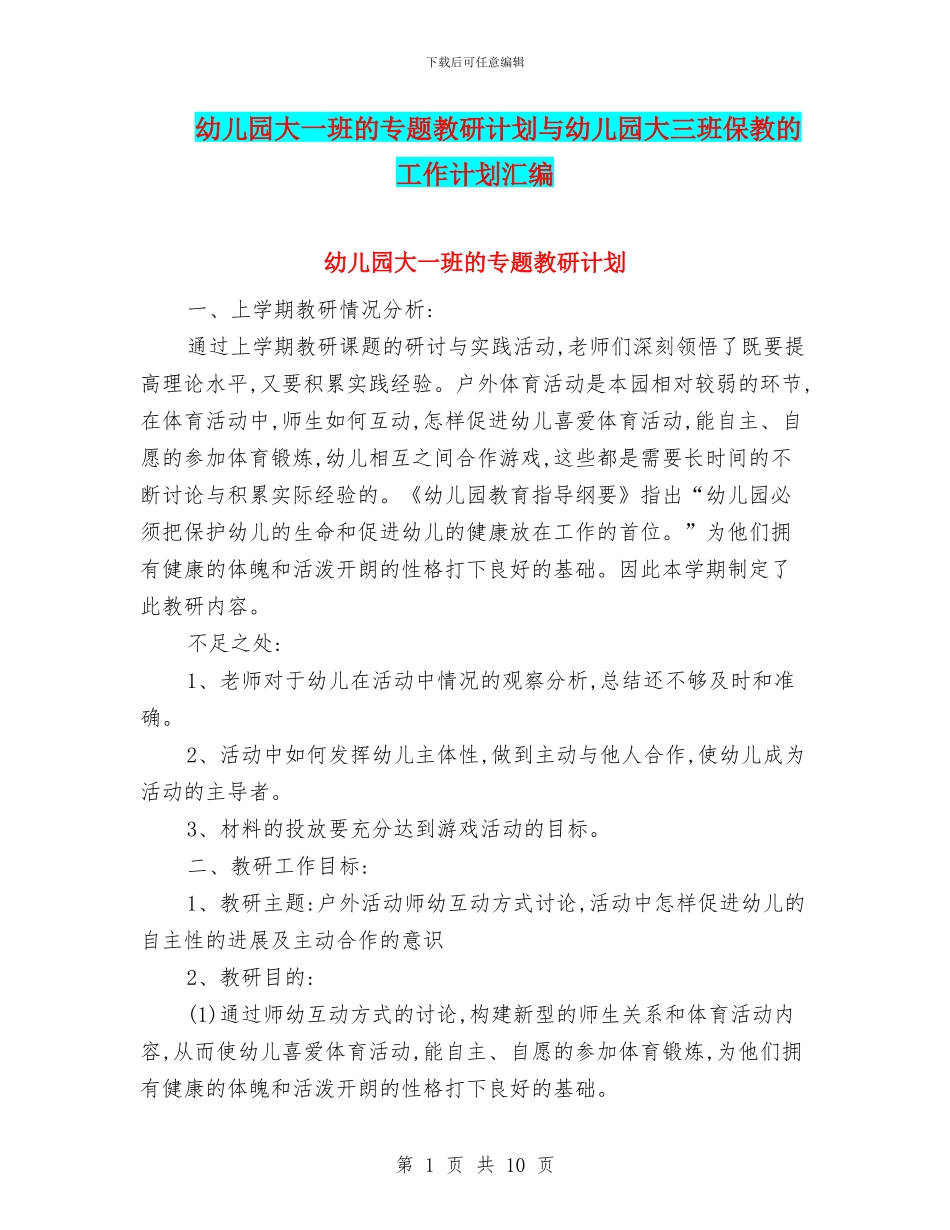 下载后可任意编辑

幼儿园大一班的专题教研计划与幼儿园大三班保教的工作计划汇编

幼儿园大一班的专题教研计划

一、上学期教研情况分析:

通过上学期教研课题的研讨与实践活动,老师们深刻领悟了既要提高理论水平,又要积累实践经验。户外体育活动是本园相对较弱的环节,在体育活动中,师生如何互动,怎样促进幼儿喜爱体育活动,能自主、自愿的参加体育锻炼,幼儿相互之间合作游戏,这些都是需要长时间的不断讨论与积累实际经验的。《幼儿园教育指导纲要》指出“幼儿园必须把保护幼儿的生命和促进幼儿的健康放在工作的首位。”为他们拥有健康的体魄和活泼开朗的性格打下良好的基础。因此本学期制定了此教研内容。

不足之处:

1、老师对于幼儿在活动中情况的观察分析,总结还不够及时和准确。

2、活动中如何发挥幼儿主体性,做到主动与他人合作,使幼儿成为活动的主导者。

3、材料的投放要充分达到游戏活动的目标。

二、教研工作目标:

1、教研主题:户外活动师幼互动方式讨论,活动中怎样促进幼儿的自主性的进展及主动合作的意识

2、教研目的:

(1)通过师幼互动方式的讨论,构建新型的师生关系和体育活动内容,从而使幼儿喜爱体育活动,能自主、自愿的参加体育锻炼,为他们拥有健康的体魄和活泼开朗的性格打下良好的基础。

第 1 页 共 10 页